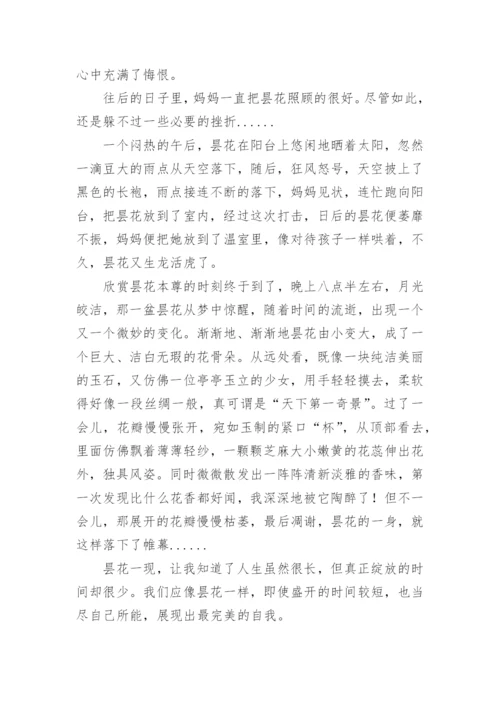 心中充满了悔恨。

往后的日子里，妈妈一直把昙花照顾的很好。尽管如此，还是躲不过一些必要的挫折......

一个闷热的午后，昙花在阳台上悠闲地晒着太阳，忽然一滴豆大的雨点从天空落下，随后，狂风怒号，天空披上了黑色的长袍，雨点接连不断的落下，妈妈见状，连忙跑向阳台，把昙花放到了室内，经过这次打击，日后的昙花便萎靡不振，妈妈便把她放到了温室里，像对待孩子一样哄着，不久，昙花又生龙活虎了。

欣赏昙花本尊的时刻终于到了，晚上八点半左右，月光皎洁，那一盆昙花从梦中惊醒，随着时间的流逝，出现一个又一个微妙的变化。渐渐地、渐渐地昙花由小变大，成了一个巨大、洁白无瑕的花骨朵。从远处看，既像一块纯洁美丽的玉石，又仿佛一位亭亭玉立的少女，用手轻轻摸去，柔软得好像一段丝绸一般，真可谓是“天下第一奇景”。过了一会儿，花瓣慢慢张开，宛如玉制的紧口“杯”，从顶部看去，里面仿佛飘着薄薄轻纱，一颗颗芝麻大小嫩黄的花蕊伸出花外，独具风姿。同时微微散发出一阵阵清新淡雅的香味，第一次发现比什么花香都好闻，我深深地被它陶醉了！但不一会儿，那展开的花瓣慢慢枯萎，最后凋谢，昙花的一身，就这样落下了帷幕......

昙花一现，让我知道了人生虽然很长，但真正绽放的时间却很少。我们应像昙花一样，即使盛开的时间较短，也当尽自己所能，展现出最完美的自我。